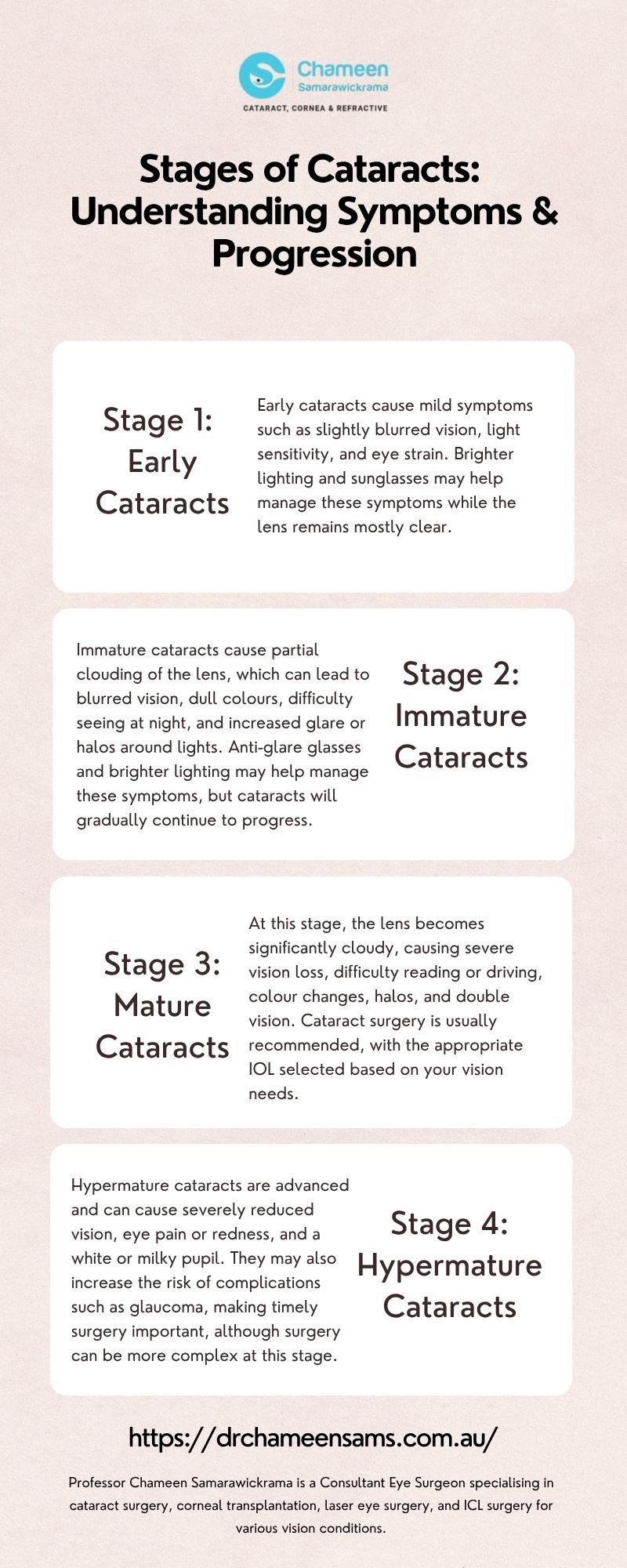 Chameen Samarawickrama

CATARACT, CORNEA & REFRACTIVE

Stages of Cataracts: Understanding Symptoms & Progression

Stage 1: Early Cataracts

Early cataracts cause mild symptoms such as slightly blurred vision, light sensitivity, and eye strain. Brighter lighting and sunglasses may help manage these symptoms while the lens remains mostly clear.

Immature cataracts cause partial clouding of the lens, which can lead to blurred vision, dull colours, difficulty seeing at night, and increased glare or halos around lights. Anti-glare glasses and brighter lighting may help manage these symptoms, but cataracts will gradually continue to progress.

Stage 2: Immature Cataracts

Stage 3: Mature Cataracts

At this stage, the lens becomes significantly cloudy, causing severe vision loss, difficulty reading or driving, colour changes, halos, and double vision. Cataract surgery is usually recommended, with the appropriate IOL selected based on your vision needs.

Hypermature cataracts are advanced and can cause severely reduced vision, eye pain or redness, and a white or milky pupil. They may also increase the risk of complications such as glaucoma, making timely surgery important, although surgery can be more complex at this stage.

Stage 4: Hypermature Cataracts

https://drchameensams.com.au/

Professor Chameen Samarawickrama is a Consultant Eye Surgeon specialising in cataract surgery, corneal transplantation, laser eye surgery, and ICL surgery for various vision conditions.